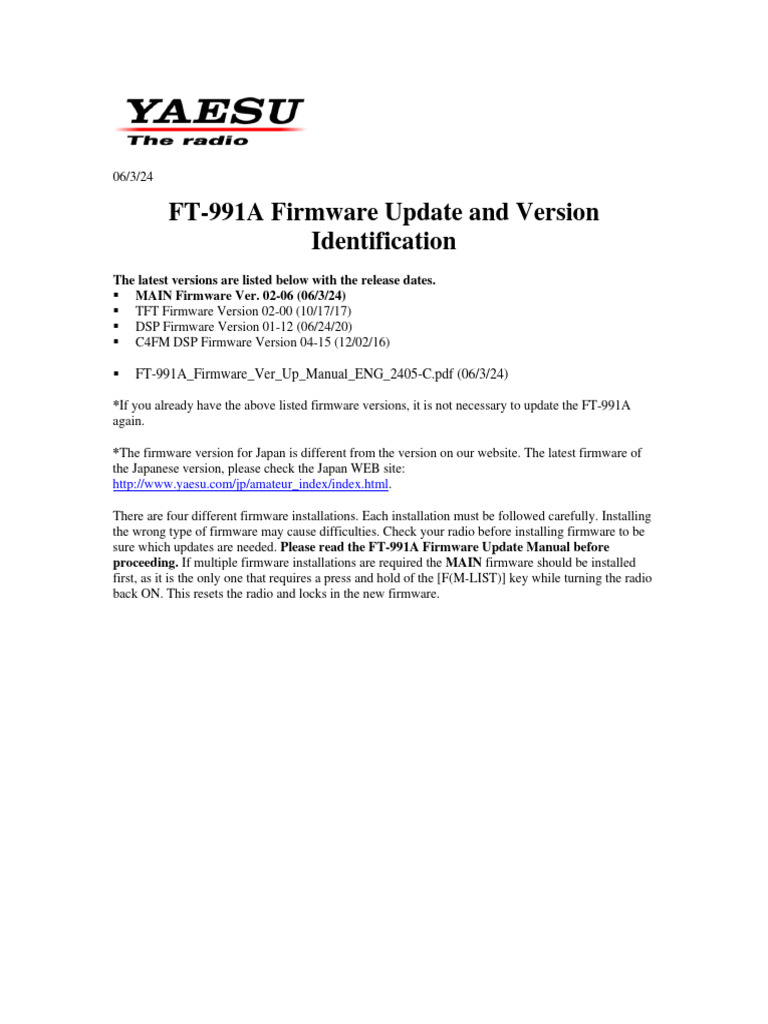 YAESU
The radio

06/3/24

FT-991A Firmware Update and Version Identification

The latest versions are listed below with the release dates.
▪ MAIN Firmware Ver. 02-06 (06/3/24)
▪ TFT Firmware Version 02-00 (10/17/17)
▪ DSP Firmware Version 01-12 (06/24/20)
▪ C4FM DSP Firmware Version 04-15 (12/02/16)

▪ FT-991A_Firmware_Ver_Up_Manual_ENG_2405-C.pdf (06/3/24)

*If you already have the above listed firmware versions, it is not necessary to update the FT-991A again.

*The firmware version for Japan is different from the version on our website. The latest firmware of the Japanese version, please check the Japan WEB site: http://www.yaesu.com/jp/amateur_index/index.html.

There are four different firmware installations. Each installation must be followed carefully. Installing the wrong type of firmware may cause difficulties. Check your radio before installing firmware to be sure which updates are needed. Please read the FT-991A Firmware Update Manual before proceeding. If multiple firmware installations are required the MAIN firmware should be installed first, as it is the only one that requires a press and hold of the [F(M-LIST)] key while turning the radio back ON. This resets the radio and locks in the new firmware.